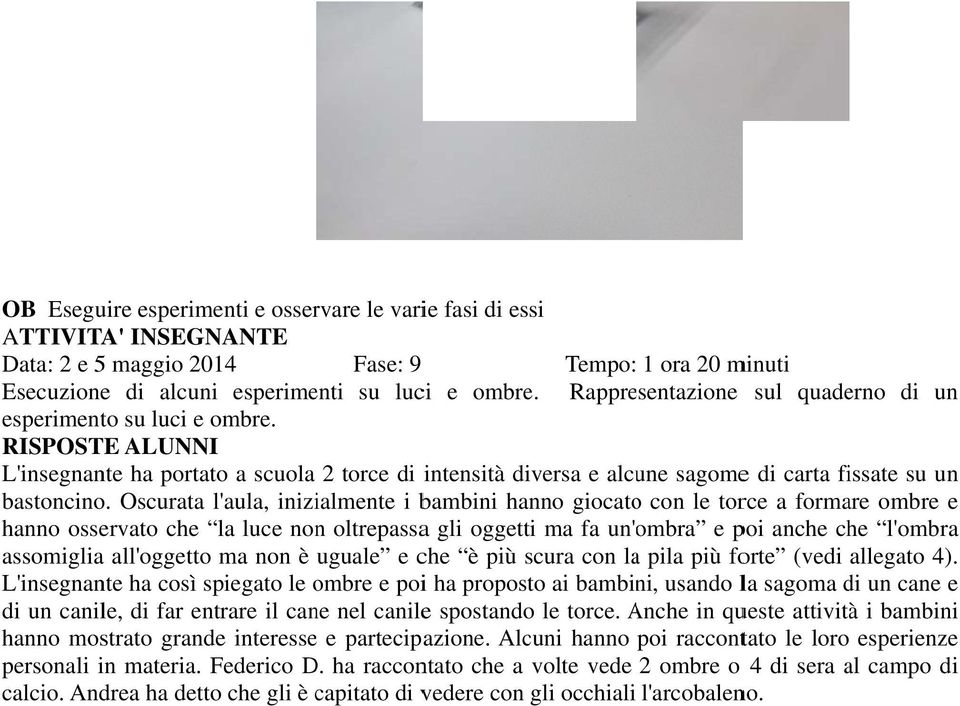 **OB** Eseguire esperimenti e osservare le varie fasi di essi
**ATTIVITA' INSEGNANTE**
Data: 2 e 5 maggio 2014 Fase: 9 Tempo: 1 ora 20 minuti
Esecuzione di alcuni esperimenti su luci e ombre. Rappresentazione sul quaderno di un esperimento su luci e ombre.
**RISPOSTE ALUNNI**
L'insegnante ha portato a scuola 2 torce di intensità diversa e alcune sagome di carta fissate su un bastoncino. Oscurata l'aula, inizialmente i bambini hanno giocato con le torce a formare ombre e hanno osservato che “la luce non oltrepassa gli oggetti ma fa un'ombra” e poi anche che “l'ombra assomiglia all'oggetto ma non è uguale” e che “è più scura con la pila più forte” (vedi allegato 4). L'insegnante ha così spiegato le ombre e poi ha proposto ai bambini, usando la sagoma di un cane e di un canile, di far entrare il cane nel canile spostando le torce. Anche in queste attività i bambini hanno mostrato grande interesse e partecipazione. Alcuni hanno poi raccontato le loro esperienze personali in materia. Federico D. ha raccontato che a volte vede 2 ombre o 4 di sera al campo di calcio. Andrea ha detto che gli è capitato di vedere con gli occhiali l'arcobaleno.